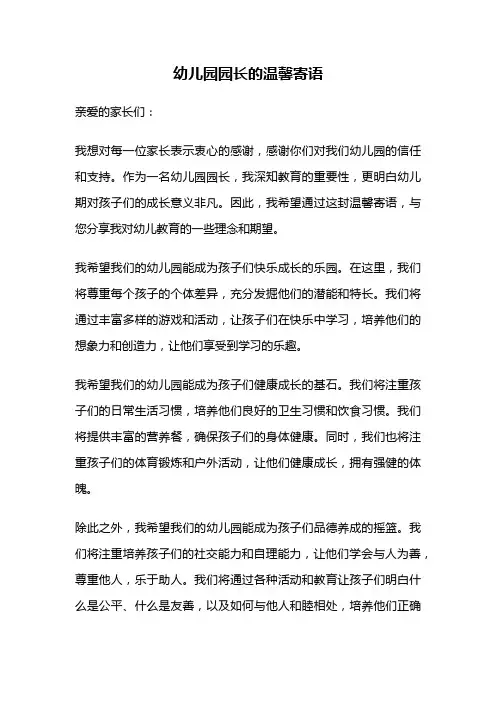 幼儿园园长的温馨寄语

亲爱的家长们：

我想对每一位家长表示衷心的感谢，感谢你们对我们幼儿园的信任和支持。作为一名幼儿园园长，我深知教育的重要性，更明白幼儿期对孩子们的成长意义非凡。因此，我希望通过这封温馨寄语，与您分享我对幼儿教育的一些理念和期望。

我希望我们的幼儿园能成为孩子们快乐成长的乐园。在这里，我们将尊重每个孩子的个体差异，充分发掘他们的潜能和特长。我们将通过丰富多样的游戏和活动，让孩子们在快乐中学习，培养他们的想象力和创造力，让他们享受到学习的乐趣。

我希望我们的幼儿园能成为孩子们健康成长的基石。我们将注重孩子们的日常生活习惯，培养他们良好的卫生习惯和饮食习惯。我们将提供丰富的营养餐，确保孩子们的身体健康。同时，我们也将注重孩子们的体育锻炼和户外活动，让他们健康成长，拥有强健的体魄。

除此之外，我希望我们的幼儿园能成为孩子们品德养成的摇篮。我们将注重培养孩子们的社交能力和自理能力，让他们学会与人为善，尊重他人，乐于助人。我们将通过各种活动和教育让孩子们明白什么是公平、什么是友善，以及如何与他人和睦相处，培养他们正确